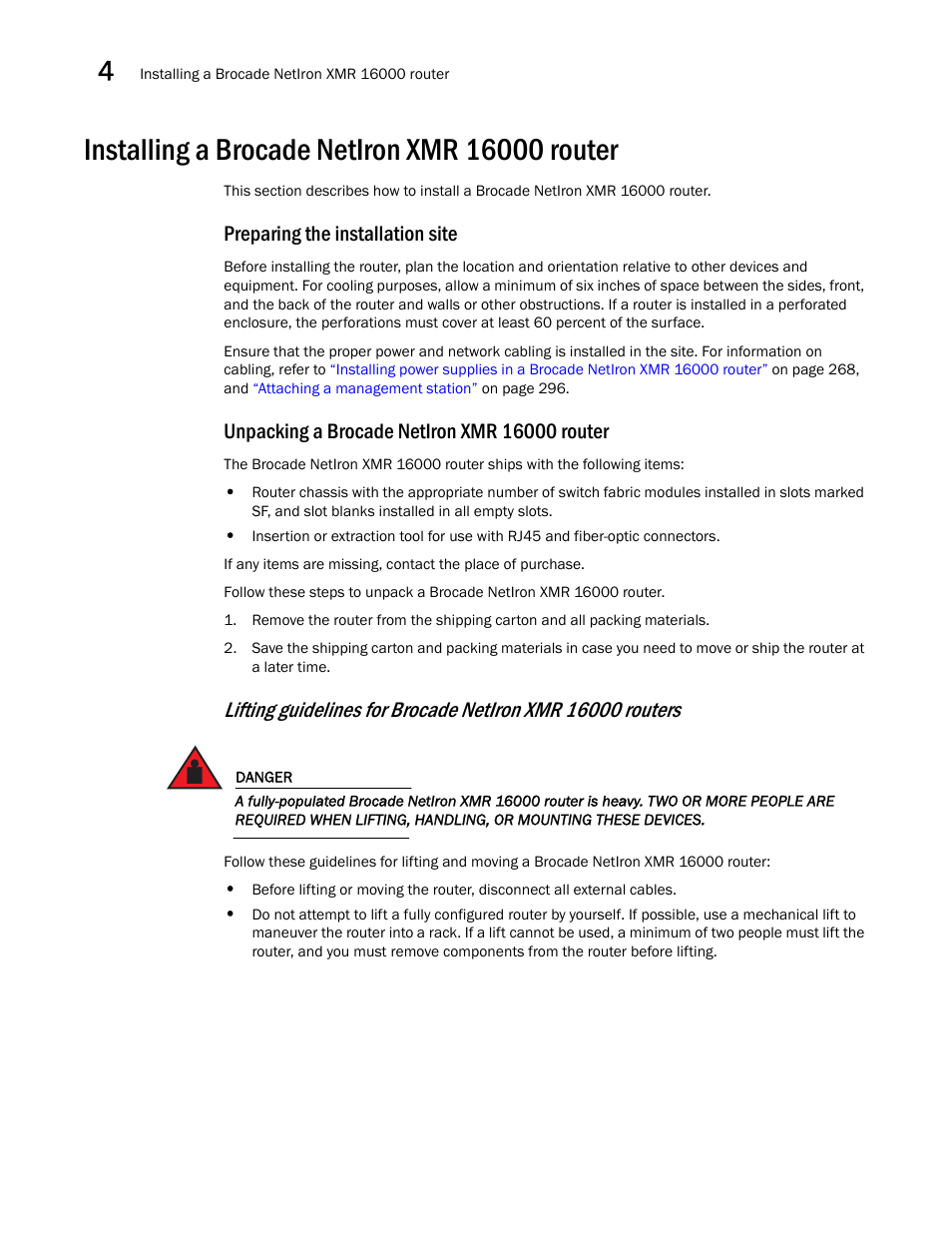 4 Installing a Brocade NetIron XMR 16000 router

Installing a Brocade NetIron XMR 16000 router

This section describes how to install a Brocade NetIron XMR 16000 router.

Preparing the installation site

Before installing the router, plan the location and orientation relative to other devices and equipment. For cooling purposes, allow a minimum of six inches of space between the sides, front, and the back of the router and walls or other obstructions. If a router is installed in a perforated enclosure, the perforations must cover at least 60 percent of the surface.

Ensure that the proper power and network cabling is installed in the site. For information on cabling, refer to "Installing power supplies in a Brocade NetIron XMR 16000 router" on page 268, and "Attaching a management station" on page 296.

Unpacking a Brocade NetIron XMR 16000 router

The Brocade NetIron XMR 16000 router ships with the following items:

• Router chassis with the appropriate number of switch fabric modules installed in slots marked SF, and slot blanks installed in all empty slots.
• Insertion or extraction tool for use with RJ45 and fiber-optic connectors.

If any items are missing, contact the place of purchase.

Follow these steps to unpack a Brocade NetIron XMR 16000 router.

1. Remove the router from the shipping carton and all packing materials.
2. Save the shipping carton and packing materials in case you need to move or ship the router at a later time.

Lifting guidelines for Brocade NetIron XMR 16000 routers

DANGER
A fully-populated Brocade NetIron XMR 16000 router is heavy. TWO OR MORE PEOPLE ARE REQUIRED WHEN LIFTING, HANDLING, OR MOUNTING THESE DEVICES.

Follow these guidelines for lifting and moving a Brocade NetIron XMR 16000 router:

• Before lifting or moving the router, disconnect all external cables.
• Do not attempt to lift a fully configured router by yourself. If possible, use a mechanical lift to maneuver the router into a rack. If a lift cannot be used, a minimum of two people must lift the router, and you must remove components from the router before lifting.